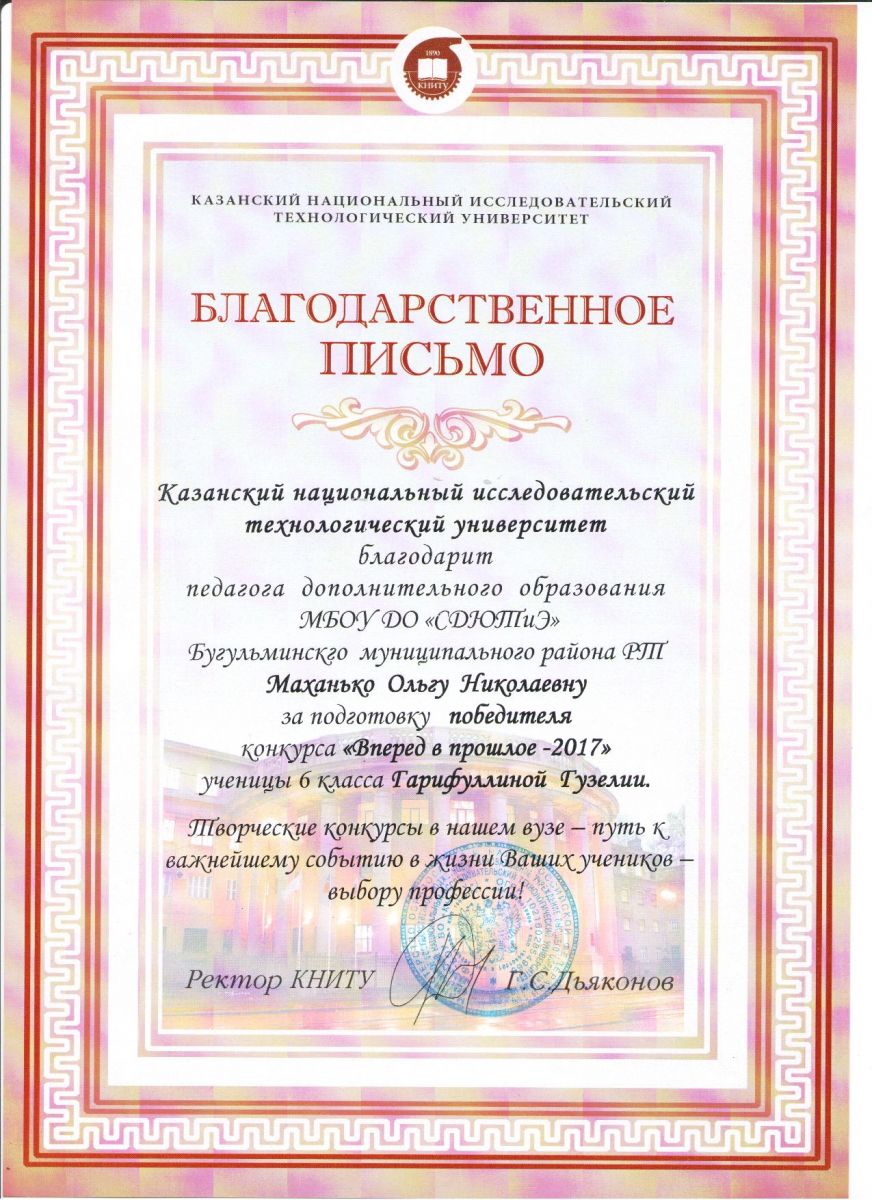 1890
КНИТУ

КАЗАНСКИЙ НАЦИОНАЛЬНЫЙ ИССЛЕДОВАТЕЛЬСКИЙ ТЕХНОЛОГИЧЕСКИЙ УНИВЕРСИТЕТ

БЛАГОДАРСТВЕННОЕ ПИСЬМО

Казанский национальный исследовательский технологический университет
благодарит
педагога дополнительного образования
МБОУ ДО «СДЮТиЭ»
Бугульминского муниципального района РТ
Маханько Ольгу Николаевну
за подготовку победителя
конкурса «Вперед в прошлое -2017»
ученицы 6 класса Гарифуллиной Гузелии.

Творческие конкурсы в нашем вузе – путь к важнейшему событию в жизни Ваших учеников – выбору профессии!

Ректор КНИТУ Г.С.Дьяконов